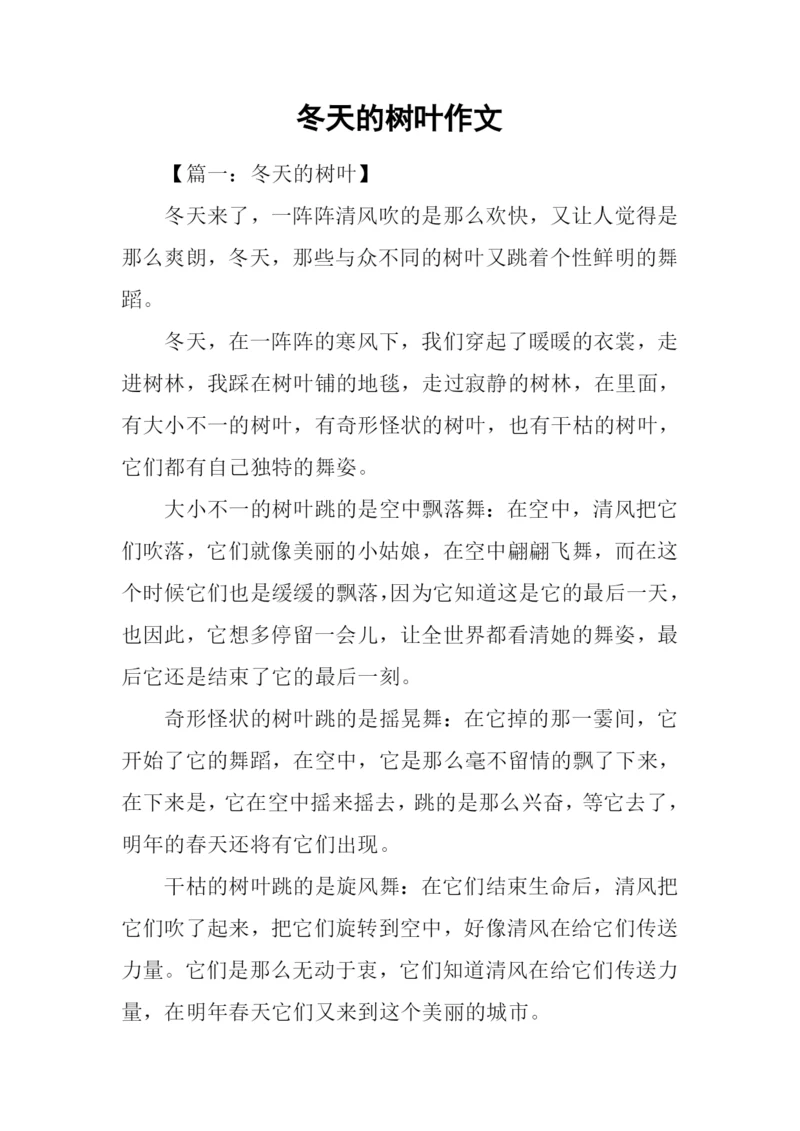 冬天的树叶作文

【篇一：冬天的树叶】

冬天来了，一阵阵清风吹的是那么欢快，又让人觉得是那么爽朗，冬天，那些与众不同的树叶又跳着个性鲜明的舞蹈。

冬天，在一阵阵的寒风下，我们穿起了暖暖的衣裳，走进树林，我踩在树叶铺的地毯，走过寂静的树林，在里面，有大小不一的树叶，有奇形怪状的树叶，也有干枯的树叶，它们都有自己独特的舞姿。

大小不一的树叶跳的是空中飘落舞：在空中，清风把它们吹落，它们就像美丽的小姑娘，在空中翩翩飞舞，而在这个时候它们也是缓缓的飘落，因为它知道这是它的最后一天，也因此，它想多停留一会儿，让全世界都看清她的舞姿，最后它还是结束了它的最后一刻。

奇形怪状的树叶跳的是摇晃舞：在它掉的那一霎间，它开始了它的舞蹈，在空中，它是那么毫不留情的飘了下来，在下来是，它在空中摇来摇去，跳的是那么兴奋，等它去了，明年的春天还将有它们出现。

干枯的树叶跳的是旋风舞：在它们结束生命后，清风把它们吹了起来，把它们旋转到空中，好像清风在给它们传送力量。它们是那么无动于衷，它们知道清风在给它们传送力量，在明年春天它们又来到这个美丽的城市。